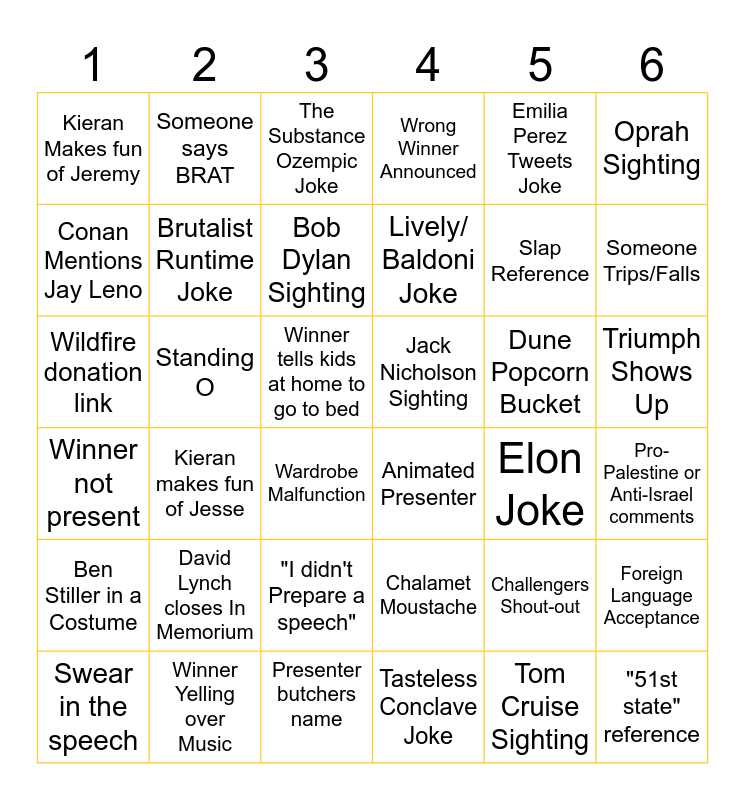 | 1 | 2 | 3 | 4 | 5 | 6 |
|---|---|---|---|---|---|
| Kieran Makes fun of Jeremy | Someone says BRAT | The Substance Ozempic Joke | Wrong Winner Announced | Emilia Perez Tweets Joke | Oprah Sighting |
| Conan Mentions Jay Leno | Brutalist Runtime Joke | Bob Dylan Sighting | Lively/ Baldoni Joke | Slap Reference | Someone Trips/Falls |
| Wildfire donation link | Standing O | Winner tells kids at home to go to bed | Jack Nicholson Sighting | Dune Popcorn Bucket | Triumph Shows Up |
| Winner not present | Kieran makes fun of Jesse | Wardrobe Malfunction | Animated Presenter | Elon Joke | Pro-Palestine or Anti-Israel comments |
| Ben Stiller in a Costume | David Lynch closes In Memorium | "I didn't Prepare a speech" | Chalamet Moustache | Challengers Shout-out | Foreign Language Acceptance |
| Swear in the speech | Winner Yelling over Music | Presenter butchers name | Tasteless Conclave Joke | Tom Cruise Sighting | "51st state" reference |